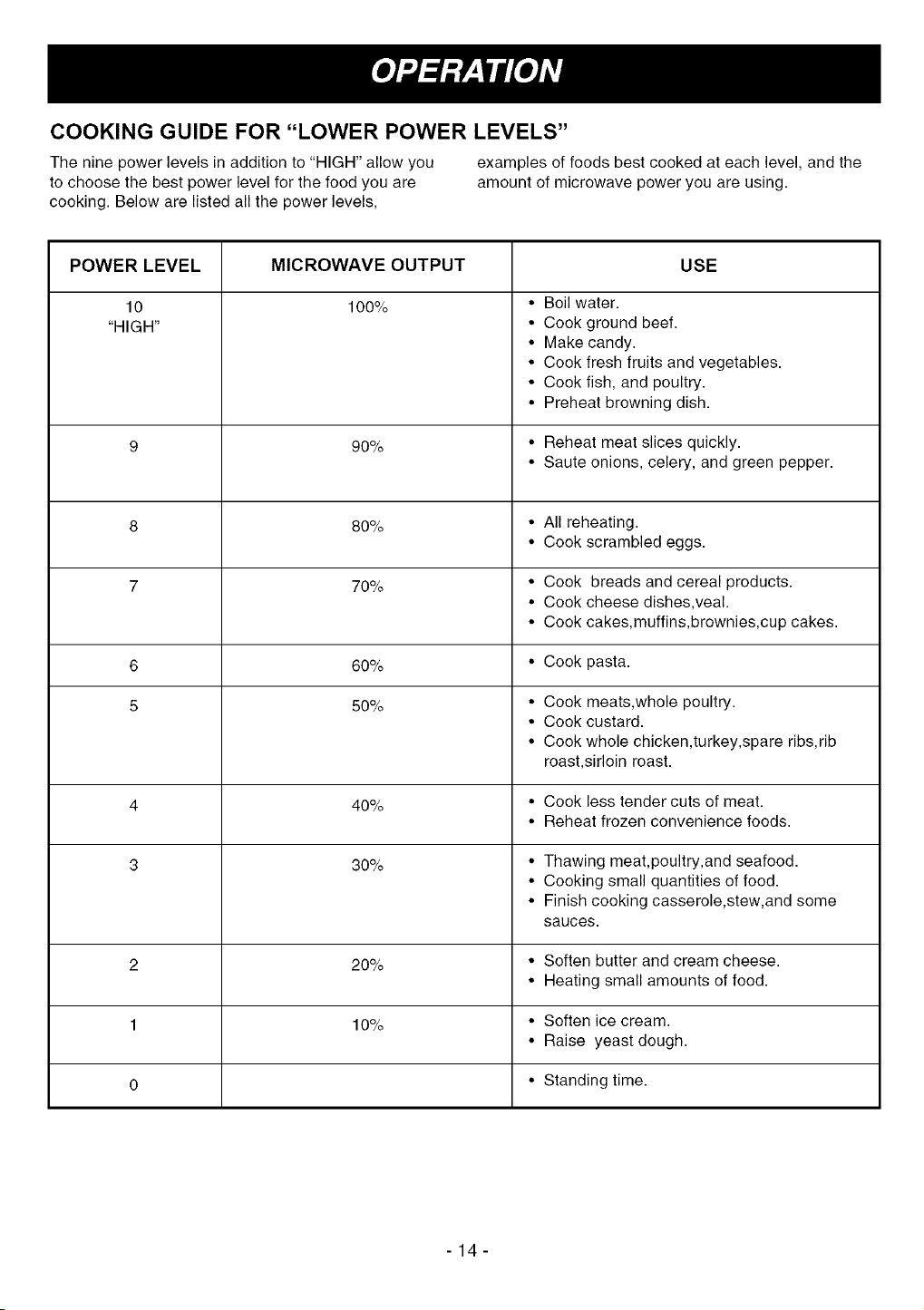 OPERATION

COOKING GUIDE FOR "LOWER POWER LEVELS"

The nine power levels in addition to "HIGH" allow you to choose the best power level for the food you are cooking. Below are listed all the power levels,

examples of foods best cooked at each level, and the amount of microwave power you are using.

| POWER LEVEL | MICROWAVE OUTPUT | USE |
|---|---|---|
| 10 "HIGH" | 100% | • Boil water. • Cook ground beef. • Make candy. • Cook fresh fruits and vegetables. • Cook fish, and poultry. • Preheat browning dish. |
| 9 | 90% | • Reheat meat slices quickly. • Saute onions, celery, and green pepper. |
| 8 | 80% | • All reheating. • Cook scrambled eggs. |
| 7 | 70% | • Cook breads and cereal products. • Cook cheese dishes,veal. • Cook cakes,muffins,brownies,cup cakes. |
| 6 | 60% | • Cook pasta. |
| 5 | 50% | • Cook meats,whole poultry. • Cook custard. • Cook whole chicken,turkey,spare ribs,rib roast,sirloin roast. |
| 4 | 40% | • Cook less tender cuts of meat. • Reheat frozen convenience foods. |
| 3 | 30% | • Thawing meat,poultry,and seafood. • Cooking small quantities of food. • Finish cooking casserole,stew,and some sauces. |
| 2 | 20% | • Soften butter and cream cheese. • Heating small amounts of food. |
| 1 | 10% | • Soften ice cream. • Raise yeast dough. |
| 0 | | • Standing time. |

- 14 -